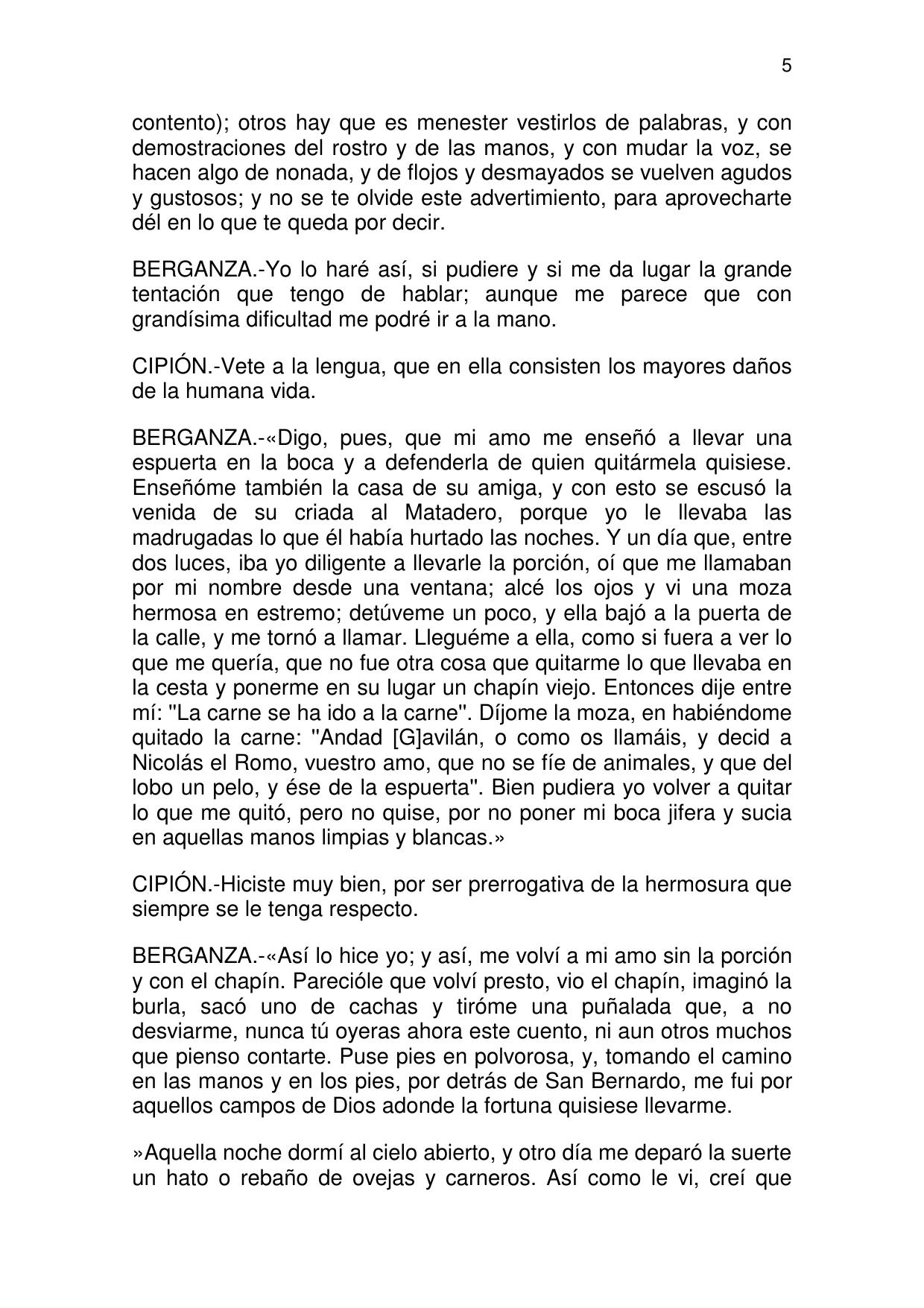 5

contento); otros hay que es menester vestirlos de palabras, y con demostraciones del rostro y de las manos, y con mudar la voz, se hacen algo de nonada, y de flojos y desmayados se vuelven agudos y gustosos; y no se te olvide este advertimiento, para aprovecharte dél en lo que te queda por decir.

BERGANZA.-Yo lo haré así, si pudiere y si me da lugar la grande tentación que tengo de hablar; aunque me parece que con grandísima dificultad me podré ir a la mano.

CIPIÓN.-Vete a la lengua, que en ella consisten los mayores daños de la humana vida.

BERGANZA.-«Digo, pues, que mi amo me enseñó a llevar una espuerta en la boca y a defenderla de quien quitármela quisiese. Enseñóme también la casa de su amiga, y con esto se escusó la venida de su criada al Matadero, porque yo le llevaba las madrugadas lo que él había hurtado las noches. Y un día que, entre dos luces, iba yo diligente a llevarle la porción, oí que me llamaban por mi nombre desde una ventana; alcé los ojos y vi una moza hermosa en estremo; detúveme un poco, y ella bajó a la puerta de la calle, y me tornó a llamar. Lleguéme a ella, como si fuera a ver lo que me quería, que no fue otra cosa que quitarme lo que llevaba en la cesta y ponerme en su lugar un chapín viejo. Entonces dije entre mí: "La carne se ha ido a la carne". Díjome la moza, en habiéndome quitado la carne: "Andad [G]avilán, o como os llamáis, y decid a Nicolás el Romo, vuestro amo, que no se fíe de animales, y que del lobo un pelo, y ése de la espuerta". Bien pudiera yo volver a quitar lo que me quitó, pero no quise, por no poner mi boca jifera y sucia en aquellas manos limpias y blancas.»

CIPIÓN.-Hiciste muy bien, por ser prerrogativa de la hermosura que siempre se le tenga respecto.

BERGANZA.-«Así lo hice yo; y así, me volví a mi amo sin la porción y con el chapín. Parecióle que volví presto, vio el chapín, imaginó la burla, sacó uno de cachas y tiróme una puñalada que, a no desviarme, nunca tú oyeras ahora este cuento, ni aun otros muchos que pienso contarte. Puse pies en polvorosa, y, tomando el camino en las manos y en los pies, por detrás de San Bernardo, me fui por aquellos campos de Dios adonde la fortuna quisiese llevarme.

»Aquella noche dormí al cielo abierto, y otro día me deparó la suerte un hato o rebaño de ovejas y carneros. Así como le vi, creí que